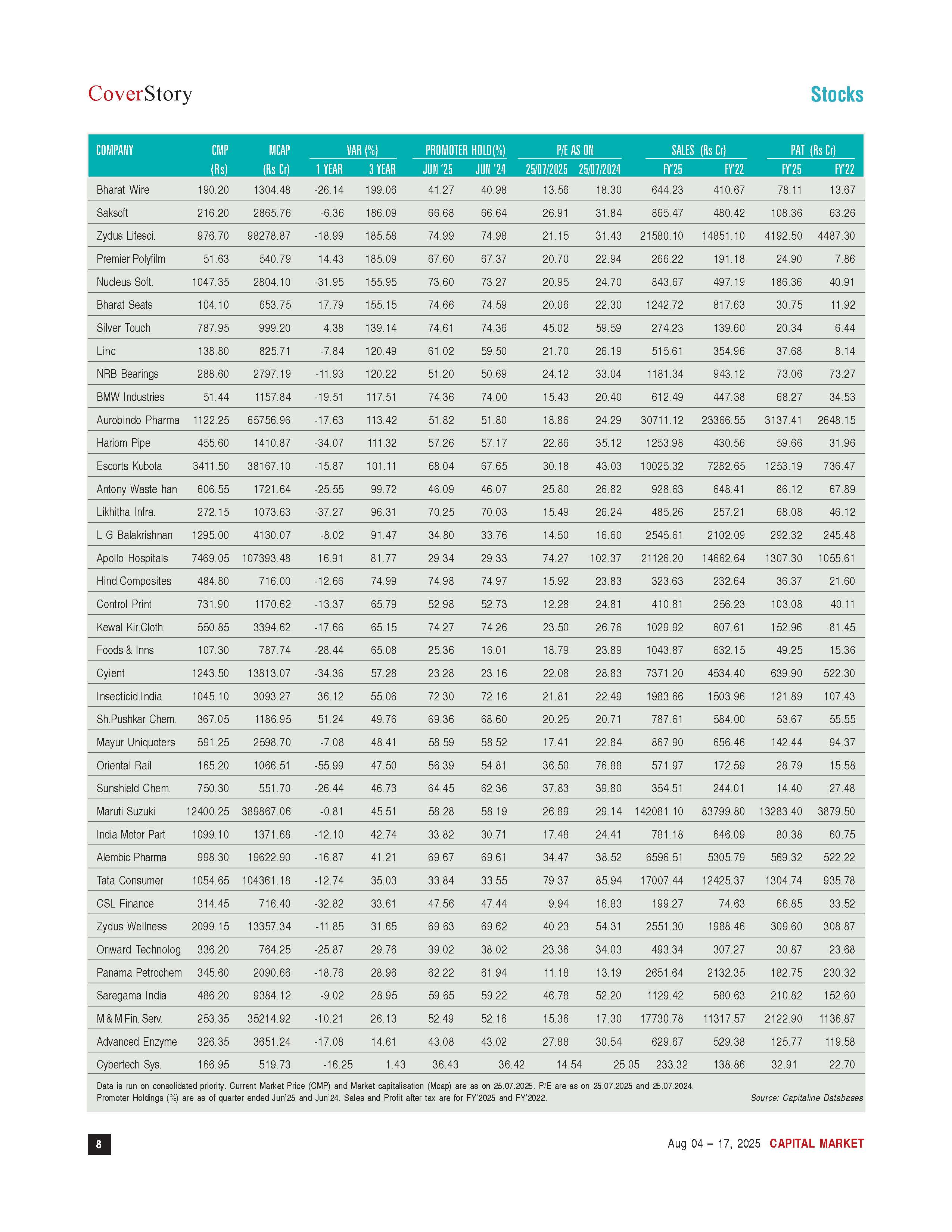 CoverStory

Stocks

| COMPANY | CMP (Rs) | MCAP (Rs Cr) | VAR (%) 1 YEAR | VAR (%) 3 YEAR | PROMOTER HOLD(%) JUN '25 | PROMOTER HOLD(%) JUN '24 | P/E AS ON 25/07/2025 | P/E AS ON 25/07/2024 | SALES (Rs Cr) FY'25 | SALES (Rs Cr) FY'22 | PAT (Rs Cr) FY'25 | PAT (Rs Cr) FY'22 |
|---|---|---|---|---|---|---|---|---|---|---|---|---|
| Bharat Wire | 190.20 | 1304.48 | -26.14 | 199.06 | 41.27 | 40.98 | 13.56 | 18.30 | 644.23 | 410.67 | 78.11 | 13.67 |
| Saksoft | 216.20 | 2865.76 | -6.36 | 186.09 | 66.68 | 66.64 | 26.91 | 31.84 | 865.47 | 480.42 | 108.36 | 63.26 |
| Zydus Lifesci. | 976.70 | 98278.87 | -18.99 | 185.58 | 74.99 | 74.98 | 21.15 | 31.43 | 21580.10 | 14851.10 | 4192.50 | 4487.30 |
| Premier Polyfilm | 51.63 | 540.79 | 14.43 | 185.09 | 67.60 | 67.37 | 20.70 | 22.94 | 266.22 | 191.18 | 24.90 | 7.86 |
| Nucleus Soft. | 1047.35 | 2804.10 | -31.95 | 155.95 | 73.60 | 73.27 | 20.95 | 24.70 | 843.67 | 497.19 | 186.36 | 40.91 |
| Bharat Seats | 104.10 | 653.75 | 17.79 | 155.15 | 74.66 | 74.59 | 20.06 | 22.30 | 1242.72 | 817.63 | 30.75 | 11.92 |
| Silver Touch | 787.95 | 999.20 | 4.38 | 139.14 | 74.61 | 74.36 | 45.02 | 59.59 | 274.23 | 139.60 | 20.34 | 6.44 |
| Linc | 138.80 | 825.71 | -7.84 | 120.49 | 61.02 | 59.50 | 21.70 | 26.19 | 515.61 | 354.96 | 37.68 | 8.14 |
| NRB Bearings | 288.60 | 2797.19 | -11.93 | 120.22 | 51.20 | 50.69 | 24.12 | 33.04 | 1181.34 | 943.12 | 73.06 | 73.27 |
| BMW Industries | 51.44 | 1157.84 | -19.51 | 117.51 | 74.36 | 74.00 | 15.43 | 20.40 | 612.49 | 447.38 | 68.27 | 34.53 |
| Aurobindo Pharma | 1122.25 | 65756.96 | -17.63 | 113.42 | 51.82 | 51.80 | 18.86 | 24.29 | 30711.12 | 23366.55 | 3137.41 | 2648.15 |
| Hariom Pipe | 455.60 | 1410.87 | -34.07 | 111.32 | 57.26 | 57.17 | 22.86 | 35.12 | 1253.98 | 430.56 | 59.66 | 31.96 |
| Escorts Kubota | 3411.50 | 38167.10 | -15.87 | 101.11 | 68.04 | 67.65 | 30.18 | 43.03 | 10025.32 | 7282.65 | 1253.19 | 736.47 |
| Antony Waste han | 606.55 | 1721.64 | -25.55 | 99.72 | 46.09 | 46.07 | 25.80 | 26.82 | 928.63 | 648.41 | 86.12 | 67.89 |
| Likhitha Infra. | 272.15 | 1073.63 | -37.27 | 96.31 | 70.25 | 70.03 | 15.49 | 26.24 | 485.26 | 257.21 | 68.08 | 46.12 |
| L G Balakrishnan | 1295.00 | 4130.07 | -8.02 | 91.47 | 34.80 | 33.76 | 14.50 | 16.60 | 2545.61 | 2102.09 | 292.32 | 245.48 |
| Apollo Hospitals | 7469.05 | 107393.48 | 16.91 | 81.77 | 29.34 | 29.33 | 74.27 | 102.37 | 21126.20 | 14662.64 | 1307.30 | 1055.61 |
| Hind.Composites | 484.80 | 716.00 | -12.66 | 74.99 | 74.98 | 74.97 | 15.92 | 23.83 | 323.63 | 232.64 | 36.37 | 21.60 |
| Control Print | 731.90 | 1170.62 | -13.37 | 65.79 | 52.98 | 52.73 | 12.28 | 24.81 | 410.81 | 256.23 | 103.08 | 40.11 |
| Kewal Kir.Cloth. | 550.85 | 3394.62 | -17.66 | 65.15 | 74.27 | 74.26 | 23.50 | 26.76 | 1029.92 | 607.61 | 152.96 | 81.45 |
| Foods & Inns | 107.30 | 787.74 | -28.44 | 65.08 | 25.36 | 16.01 | 18.79 | 23.89 | 1043.87 | 632.15 | 49.25 | 15.36 |
| Cyient | 1243.50 | 13813.07 | -34.36 | 57.28 | 23.28 | 23.16 | 22.08 | 28.83 | 7371.20 | 4534.40 | 639.90 | 522.30 |
| Insecticid.India | 1045.10 | 3093.27 | 36.12 | 55.06 | 72.30 | 72.16 | 21.81 | 22.49 | 1983.66 | 1503.96 | 121.89 | 107.43 |
| Sh.Pushkar Chem. | 367.05 | 1186.95 | 51.24 | 49.76 | 69.36 | 68.60 | 20.25 | 20.71 | 787.61 | 584.00 | 53.67 | 55.55 |
| Mayur Uniquoters | 591.25 | 2598.70 | -7.08 | 48.41 | 58.59 | 58.52 | 17.41 | 22.84 | 867.90 | 656.46 | 142.44 | 94.37 |
| Oriental Rail | 165.20 | 1066.51 | -55.99 | 47.50 | 56.39 | 54.81 | 36.50 | 76.88 | 571.97 | 172.59 | 28.79 | 15.58 |
| Sunshield Chem. | 750.30 | 551.70 | -26.44 | 46.73 | 64.45 | 62.36 | 37.83 | 39.80 | 354.51 | 244.01 | 14.40 | 27.48 |
| Maruti Suzuki | 12400.25 | 389867.06 | -0.81 | 45.51 | 58.28 | 58.19 | 26.89 | 29.14 | 142081.10 | 83799.80 | 13283.40 | 3879.50 |
| India Motor Part | 1099.10 | 1371.68 | -12.10 | 42.74 | 33.82 | 30.71 | 17.48 | 24.41 | 781.18 | 646.09 | 80.38 | 60.75 |
| Alembic Pharma | 998.30 | 19622.90 | -16.87 | 41.21 | 69.67 | 69.61 | 34.47 | 38.52 | 6596.51 | 5305.79 | 569.32 | 522.22 |
| Tata Consumer | 1054.65 | 104361.18 | -12.74 | 35.03 | 33.84 | 33.55 | 79.37 | 85.94 | 17007.44 | 12425.37 | 1304.74 | 935.78 |
| CSL Finance | 314.45 | 716.40 | -32.82 | 33.61 | 47.56 | 47.44 | 9.94 | 16.83 | 199.27 | 74.63 | 66.85 | 33.52 |
| Zydus Wellness | 2099.15 | 13357.34 | -11.85 | 31.65 | 69.63 | 69.62 | 40.23 | 54.31 | 2551.30 | 1988.46 | 309.60 | 308.87 |
| Onward Technolog | 336.20 | 764.25 | -25.87 | 29.76 | 39.02 | 38.02 | 23.36 | 34.03 | 493.34 | 307.27 | 30.87 | 23.68 |
| Panama Petrochem | 345.60 | 2090.66 | -18.76 | 28.96 | 62.22 | 61.94 | 11.18 | 13.19 | 2651.64 | 2132.35 | 182.75 | 230.32 |
| Saregama India | 486.20 | 9384.12 | -9.02 | 28.95 | 59.65 | 59.22 | 46.78 | 52.20 | 1129.42 | 580.63 | 210.82 | 152.60 |
| M & M Fin. Serv. | 253.35 | 35214.92 | -10.21 | 26.13 | 52.49 | 52.16 | 15.36 | 17.30 | 17730.78 | 11317.57 | 2122.90 | 1136.87 |
| Advanced Enzyme | 326.35 | 3651.24 | -17.08 | 14.61 | 43.08 | 43.02 | 27.88 | 30.54 | 629.67 | 529.38 | 125.77 | 119.58 |
| Cybertech Sys. | 166.95 | 519.73 | -16.25 | 1.43 | 36.43 | 36.42 | 14.54 | 25.05 | 233.32 | 138.86 | 32.91 | 22.70 |

Data is run on consolidated priority. Current Market Price (CMP) and Market capitalisation (Mcap) are as on 25.07.2025. P/E are as on 25.07.2025 and 25.07.2024. Promoter Holdings (%) are as of quarter ended Jun'25 and Jun'24. Sales and Profit after tax are for FY'2025 and FY'2022.

Source: Capitaline Databases

8

Aug 04 – 17, 2025 CAPITAL MARKET